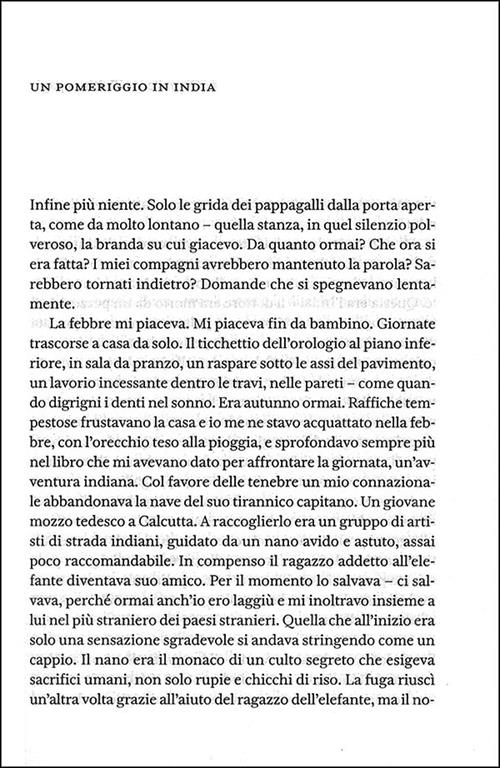 UN POMERIGGIO IN INDIA

Infine più niente. Solo le grida dei pappagalli dalla porta aperta, come da molto lontano – quella stanza, in quel silenzio polveroso, la branda su cui giacevo. Da quanto ormai? Che ora si era fatta? I miei compagni avrebbero mantenuto la parola? Sarebbero tornati indietro? Domande che si spegnevano lentamente.

La febbre mi piaceva. Mi piaceva fin da bambino. Giornate trascorse a casa da solo. Il ticchettio dell'orologio al piano inferiore, in sala da pranzo, un raspare sotto le assi del pavimento, un lavorio incessante dentro le travi, nelle pareti – come quando digrigni i denti nel sonno. Era autunno ormai. Raffiche tempestose frustavano la casa e io me ne stavo acquattato nella febbre, con l'orecchio teso alla pioggia, e sprofondavo sempre più nel libro che mi avevano dato per affrontare la giornata, un'avventura indiana. Col favore delle tenebre un mio connazionale abbandonava la nave del suo tirannico capitano. Un giovane mozzo tedesco a Calcutta. A raccoglierlo era un gruppo di artisti di strada indiani, guidato da un nano avido e astuto, assai poco raccomandabile. In compenso il ragazzo addetto all'elefante diventava suo amico. Per il momento lo salvava – ci salvava, perché ormai anch'io ero laggiù e mi inoltravo insieme a lui nel più straniero dei paesi stranieri. Quella che all'inizio era solo una sensazione sgradevole si andava stringendo come un cappio. Il nano era il monaco di un culto segreto che esigeva sacrifici umani, non solo rupie e chicchi di riso. La fuga riuscì un'altra volta grazie all'aiuto del ragazzo dell'elefante, ma il no-